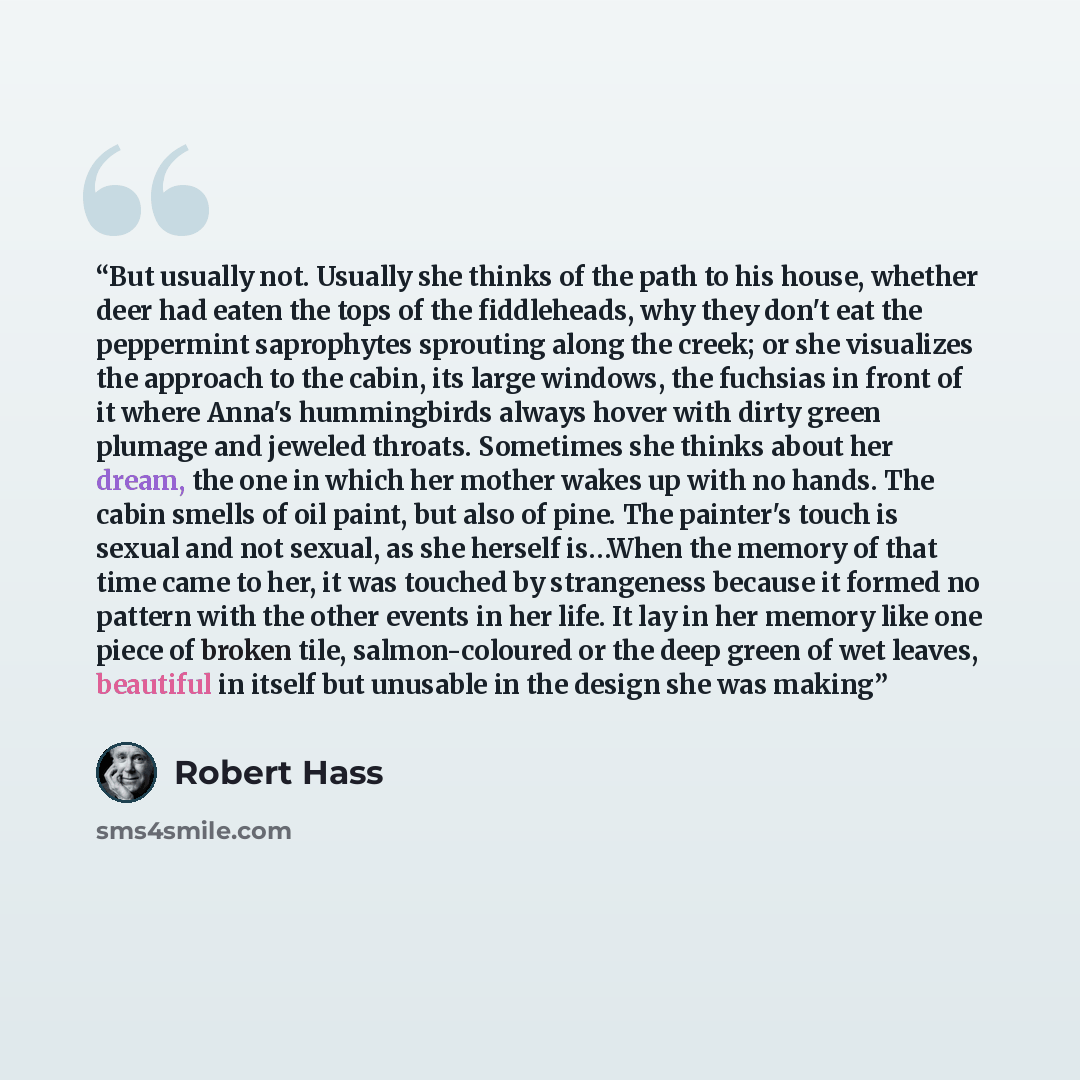 "But usually not. Usually she thinks of the path to his house, whether deer had eaten the tops of the fiddleheads, why they don't eat the peppermint saprophytes sprouting along the creek; or she visualizes the approach to the cabin, its large windows, the fuchsias in front of it where Anna's hummingbirds always hover with dirty green plumage and jeweled throats. Sometimes she thinks about her dream, the one in which her mother wakes up with no hands. The cabin smells of oil paint, but also of pine. The painter's touch is sexual and not sexual, as she herself is...When the memory of that time came to her, it was touched by strangeness because it formed no pattern with the other events in her life. It lay in her memory like one piece of broken tile, salmon-coloured or the deep green of wet leaves, beautiful in itself but unusable in the design she was making"

Robert Hass

sms4smile.com